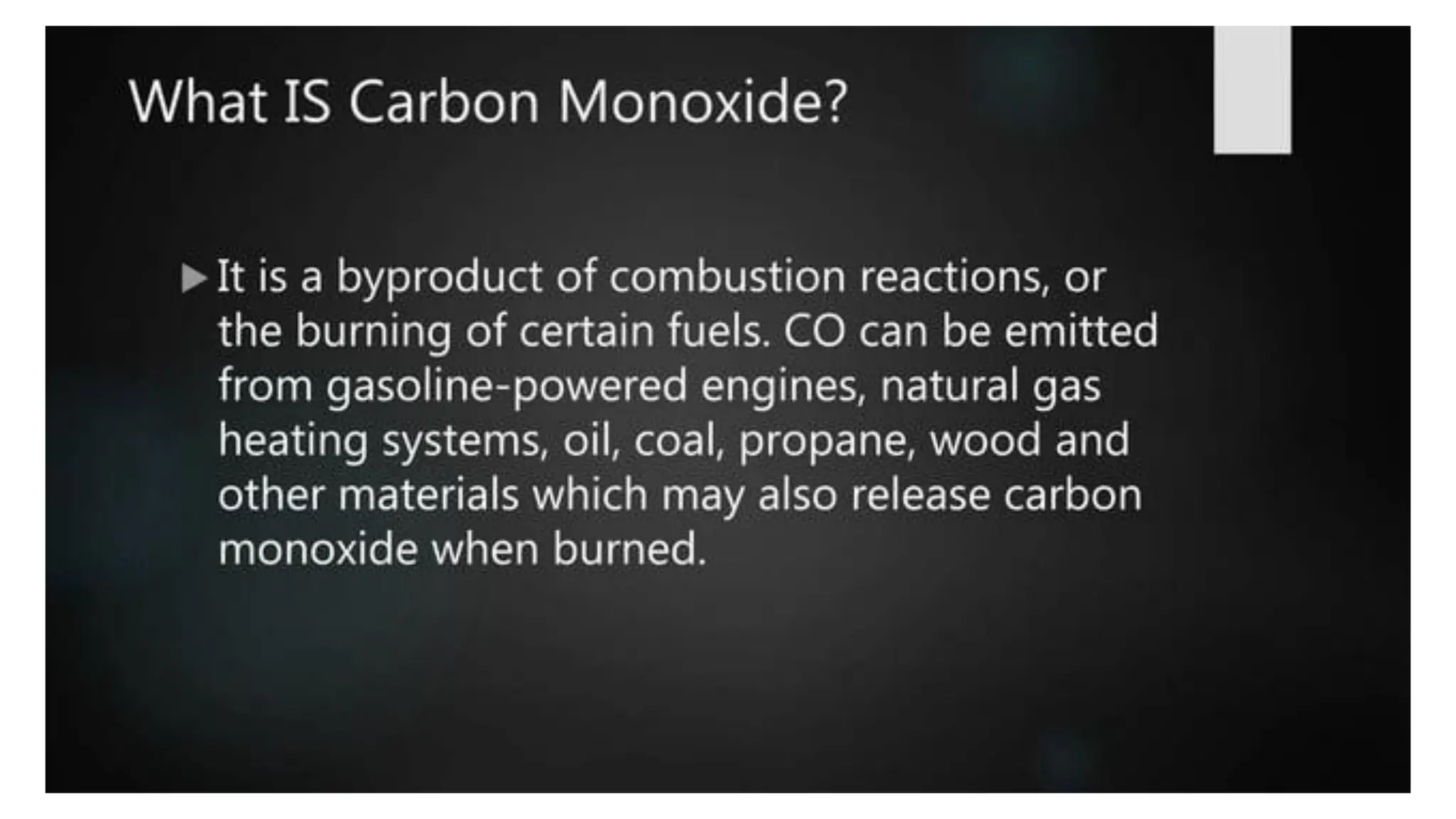 What IS Carbon Monoxide?

It is a byproduct of combustion reactions, or the burning of certain fuels. CO can be emitted from gasoline-powered engines, natural gas heating systems, oil, coal, propane, wood and other materials which may also release carbon monoxide when burned.